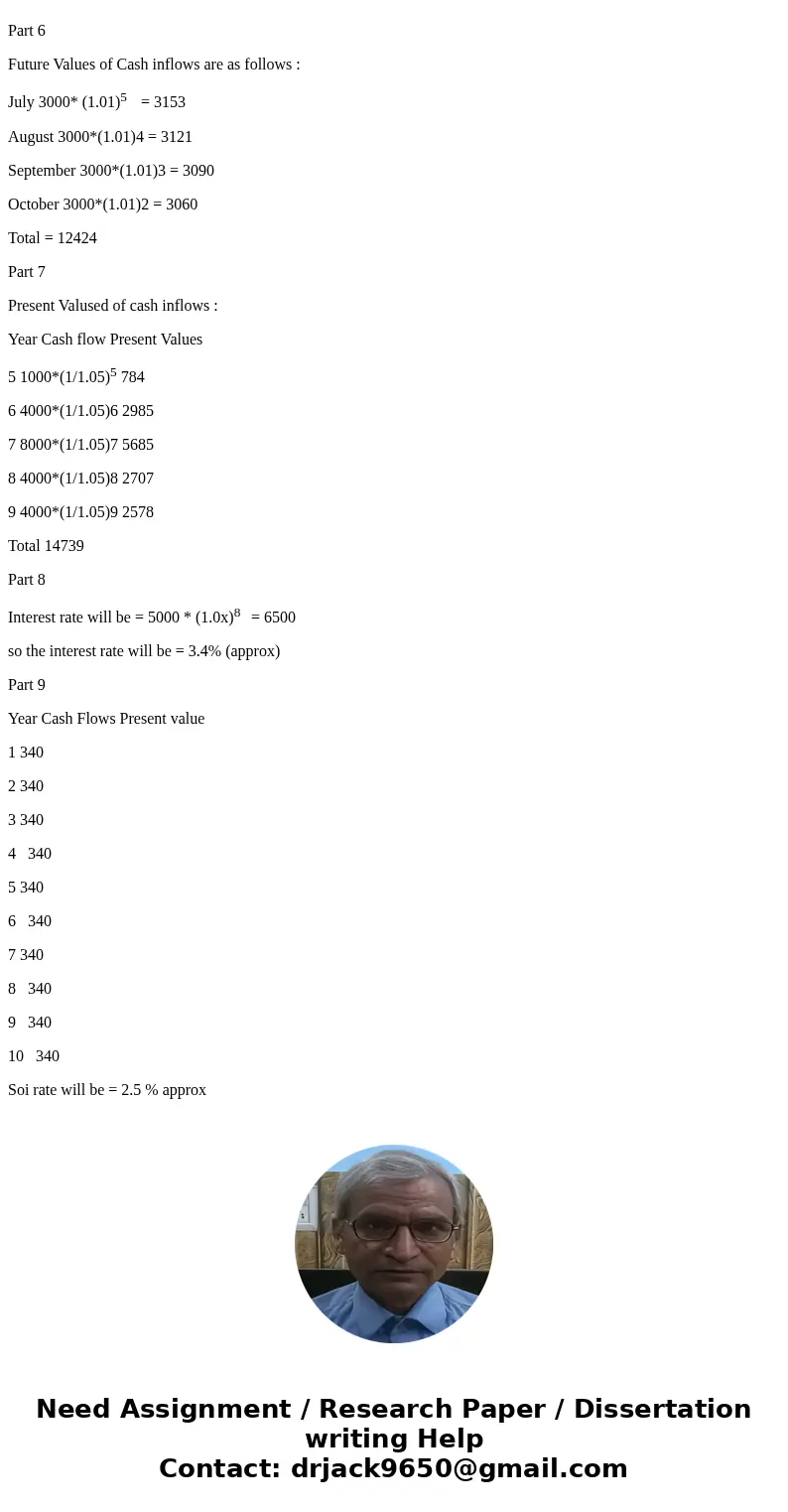 Part 6

Future Values of Cash inflows are as follows :

July 3000* $(1.01)^5$ = 3153

August 3000*(1.01)4 = 3121

September 3000*(1.01)3 = 3090

October 3000*(1.01)2 = 3060

Total = 12424

Part 7

Present Valused of cash inflows :

Year Cash flow Present Values

5 1000*$(1/1.05)^5$ 784

6 4000*(1/1.05)6 2985

7 8000*(1/1.05)7 5685

8 4000*(1/1.05)8 2707

9 4000*(1/1.05)9 2578

Total 14739

Part 8

Interest rate will be = 5000 * $(1.0x)^8$ = 6500

so the interest rate will be = 3.4% (approx)

Part 9

Year Cash Flows Present value

1 340

2 340

3 340

4 340

5 340

6 340

7 340

8 340

9 340

10 340

Soi rate will be = 2.5 % approx

Need Assignment / Research Paper / Dissertation writing Help
Contact: drjack9650@gmail.com